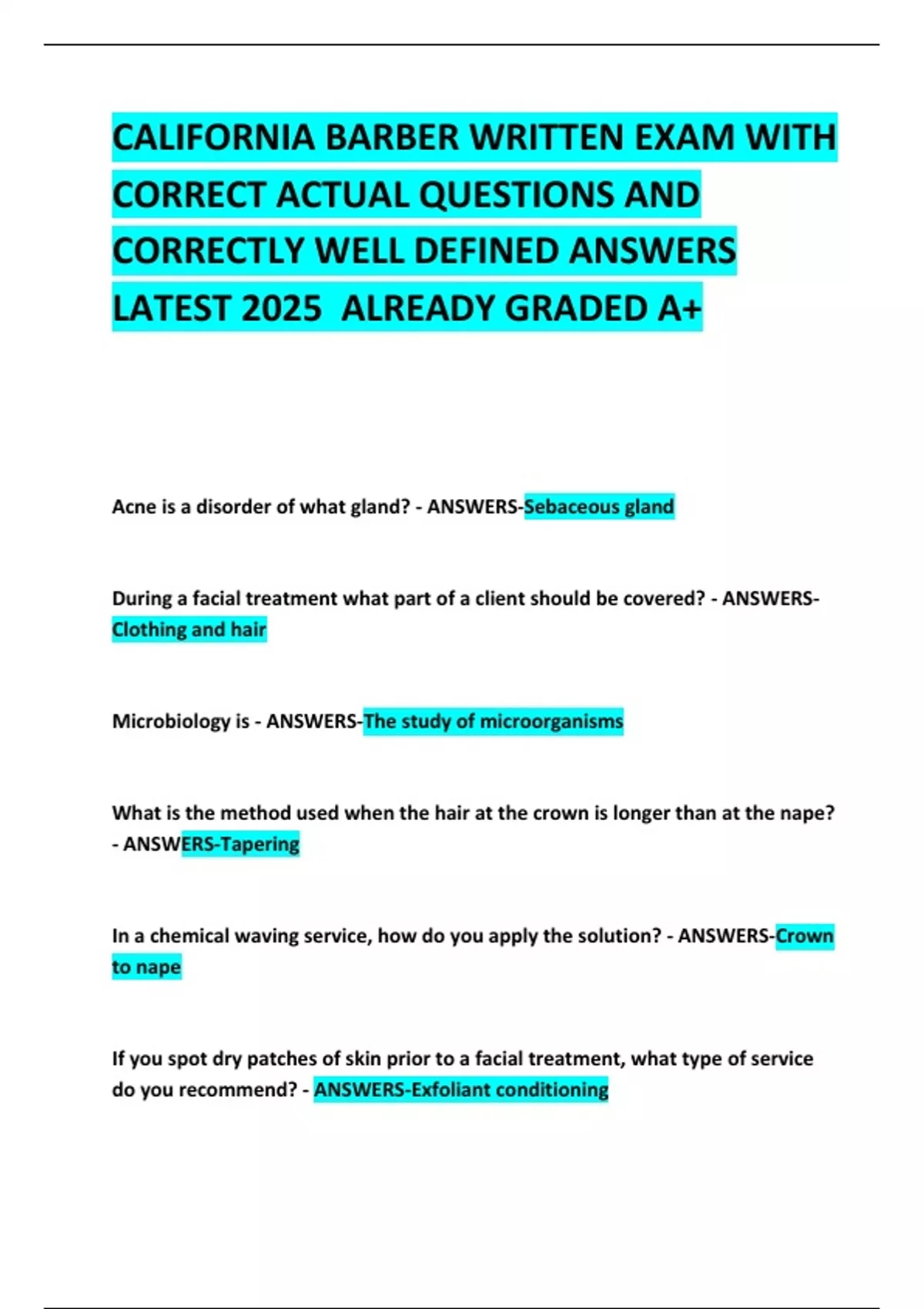 CALIFORNIA BARBER WRITTEN EXAM WITH CORRECT ACTUAL QUESTIONS AND CORRECTLY WELL DEFINED ANSWERS LATEST 2025 ALREADY GRADED A+

Acne is a disorder of what gland? - ANSWERS-Sebaceous gland

During a facial treatment what part of a client should be covered? - ANSWERS-Clothing and hair

Microbiology is - ANSWERS-The study of microorganisms

What is the method used when the hair at the crown is longer than at the nape? - ANSWERS-Tapering

In a chemical waving service, how do you apply the solution? - ANSWERS-Crown to nape

If you spot dry patches of skin prior to a facial treatment, what type of service do you recommend? - ANSWERS-Exfoliant conditioning